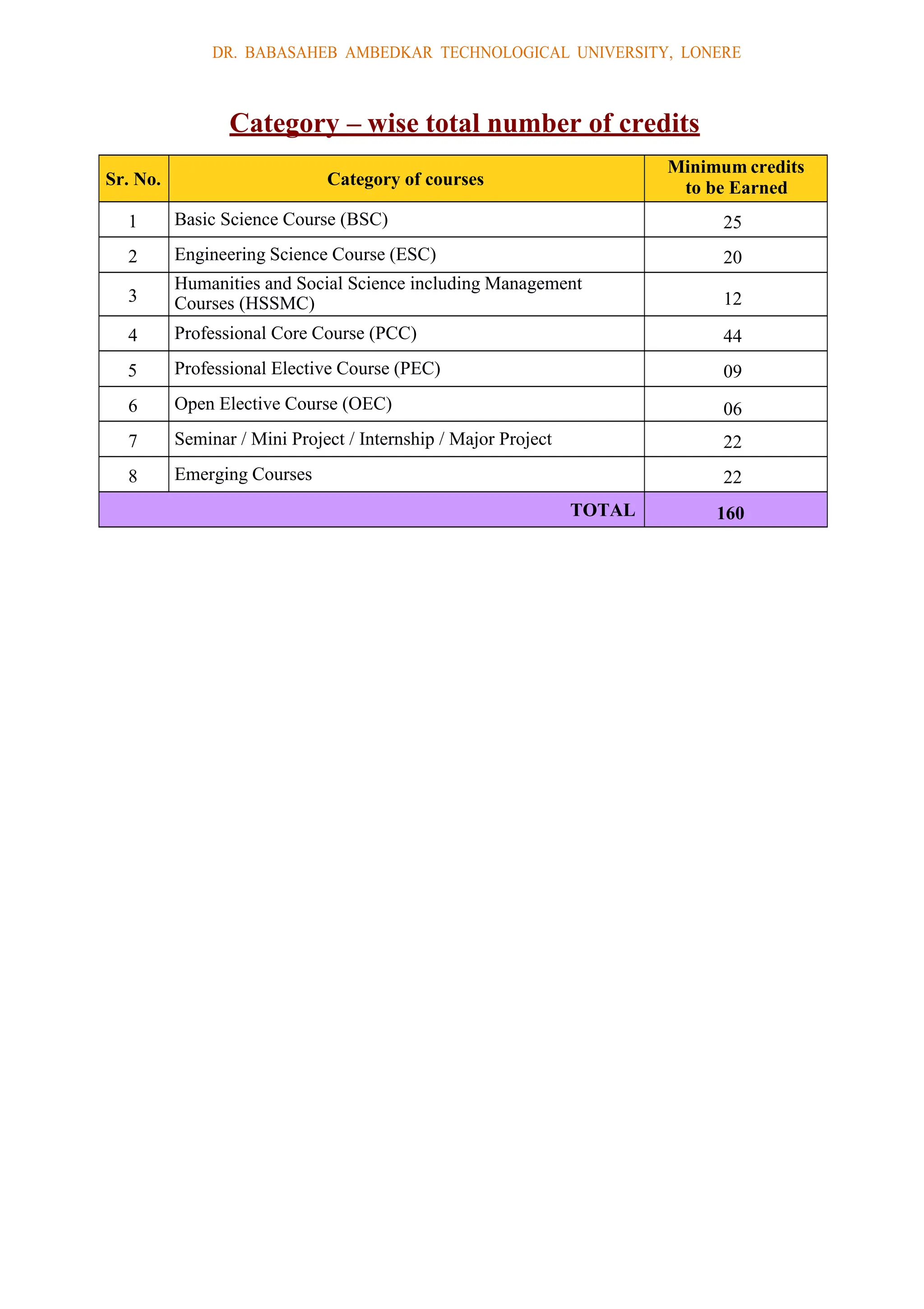 DR. BABASAHEB AMBEDKAR TECHNOLOGICAL UNIVERSITY, LONERE

Category – wise total number of credits

| Sr. No. | Category of courses | Minimum credits to be Earned |
|---|---|---|
| 1 | Basic Science Course (BSC) | 25 |
| 2 | Engineering Science Course (ESC) | 20 |
| 3 | Humanities and Social Science including Management Courses (HSSMC) | 12 |
| 4 | Professional Core Course (PCC) | 44 |
| 5 | Professional Elective Course (PEC) | 09 |
| 6 | Open Elective Course (OEC) | 06 |
| 7 | Seminar / Mini Project / Internship / Major Project | 22 |
| 8 | Emerging Courses | 22 |
| | TOTAL | 160 |